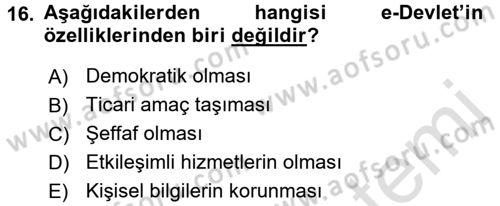 16. Aşağıdakilerden hangisi e-Devlet'in özelliklerinden biri değildir?

A) Demokratik olması
B) Ticari amaç taşıması
C) Şeffaf olması
D) Etkileşimli hizmetlerin olması
E) Kişisel bilgilerin korunması

www.aofsoru.com www.aofsoru.com www.aofsoru.com